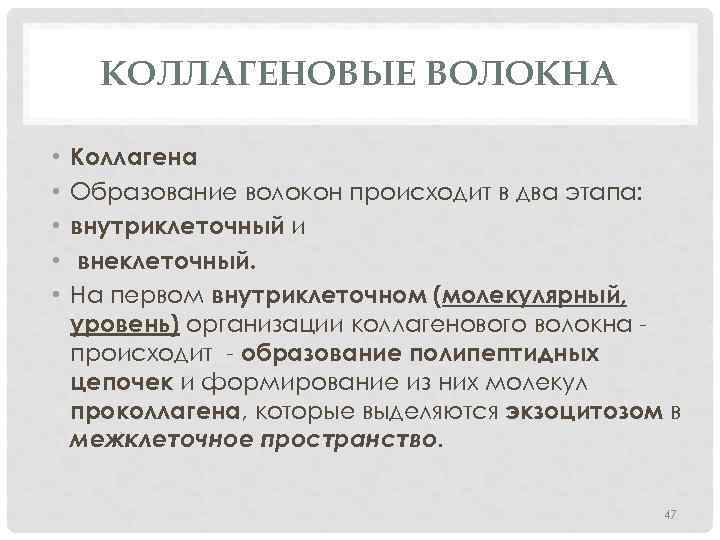 КОЛЛАГЕНОВЫЕ ВОЛОКНА

• Коллагена
• Образование волокон происходит в два этапа:
• внутриклеточный и
• внеклеточный.
• На первом внутриклеточном (молекулярный, уровень) организации коллагенового волокна - происходит - образование полипептидных цепочек и формирование из них молекул проколлагена, которые выделяются экзоцитозом в межклеточное пространство.

47